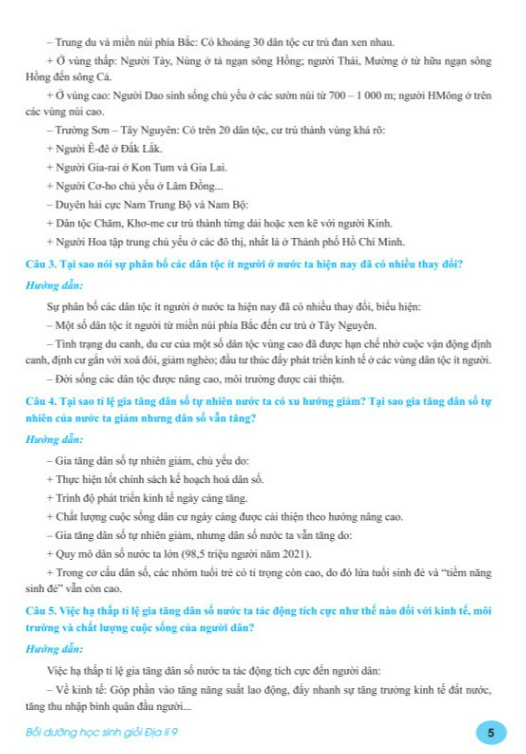 – Trung du và miền núi phía Bắc: Có khoảng 30 dân tộc cư trú đan xen nhau.

+ Ở vùng thấp: Người Tày, Nùng ở tả ngạn sông Hồng; người Thái, Mường ở từ hữu ngạn sông Hồng đến sông Cả.

+ Ở vùng cao: Người Dao sinh sống chủ yếu ở các sườn núi từ 700 – 1 000 m; người HMông ở trên các vùng núi cao.

– Trường Sơn – Tây Nguyên: Có trên 20 dân tộc, cư trú thành vùng khá rõ:

+ Người Ê-đê ở Đắk Lắk.

+ Người Gia-rai ở Kon Tum và Gia Lai.

+ Người Cơ-ho chủ yếu ở Lâm Đồng...

– Duyên hải cực Nam Trung Bộ và Nam Bộ:

+ Dân tộc Chăm, Khơ-me cư trú thành từng dải hoặc xen kẽ với người Kinh.

+ Người Hoa tập trung chủ yếu ở các đô thị, nhất là ở Thành phố Hồ Chí Minh.

Câu 3. Tại sao nói sự phân bố các dân tộc ít người ở nước ta hiện nay đã có nhiều thay đổi?

Hướng dẫn:

Sự phân bố các dân tộc ít người ở nước ta hiện nay đã có nhiều thay đổi, biểu hiện:

– Một số dân tộc ít người từ miền núi phía Bắc đến cư trú ở Tây Nguyên.

– Tình trạng du canh, du cư của một số dân tộc vùng cao đã được hạn chế nhờ cuộc vận động định canh, định cư gắn với xoá đói, giảm nghèo; đầu tư thúc đẩy phát triển kinh tế ở các vùng dân tộc ít người.

– Đời sống các dân tộc được nâng cao, môi trường được cải thiện.

Câu 4. Tại sao tỉ lệ gia tăng dân số tự nhiên nước ta có xu hướng giảm? Tại sao gia tăng dân số tự nhiên của nước ta giảm nhưng dân số vẫn tăng?

Hướng dẫn:

– Gia tăng dân số tự nhiên giảm, chủ yếu do:

+ Thực hiện tốt chính sách kế hoạch hoá dân số.

+ Trình độ phát triển kinh tế ngày càng tăng.

+ Chất lượng cuộc sống dân cư ngày càng được cải thiện theo hướng nâng cao.

– Gia tăng dân số tự nhiên giảm, nhưng dân số nước ta vẫn tăng do:

+ Quy mô dân số nước ta lớn (98,5 triệu người năm 2021).

+ Trong cơ cấu dân số, các nhóm tuổi trẻ có tỉ trọng còn cao, do đó lứa tuổi sinh đẻ và "tiềm năng sinh đẻ" vẫn còn cao.

Câu 5. Việc hạ thấp tỉ lệ gia tăng dân số nước ta tác động tích cực như thế nào đối với kinh tế, môi trường và chất lượng cuộc sống của người dân?

Hướng dẫn:

Việc hạ thấp tỉ lệ gia tăng dân số nước ta tác động tích cực đến người dân:

– Về kinh tế: Góp phần vào tăng năng suất lao động, đẩy nhanh sự tăng trưởng kinh tế đất nước, tăng thu nhập bình quân đầu người...

Bồi dưỡng học sinh giỏi Địa lí 9

5